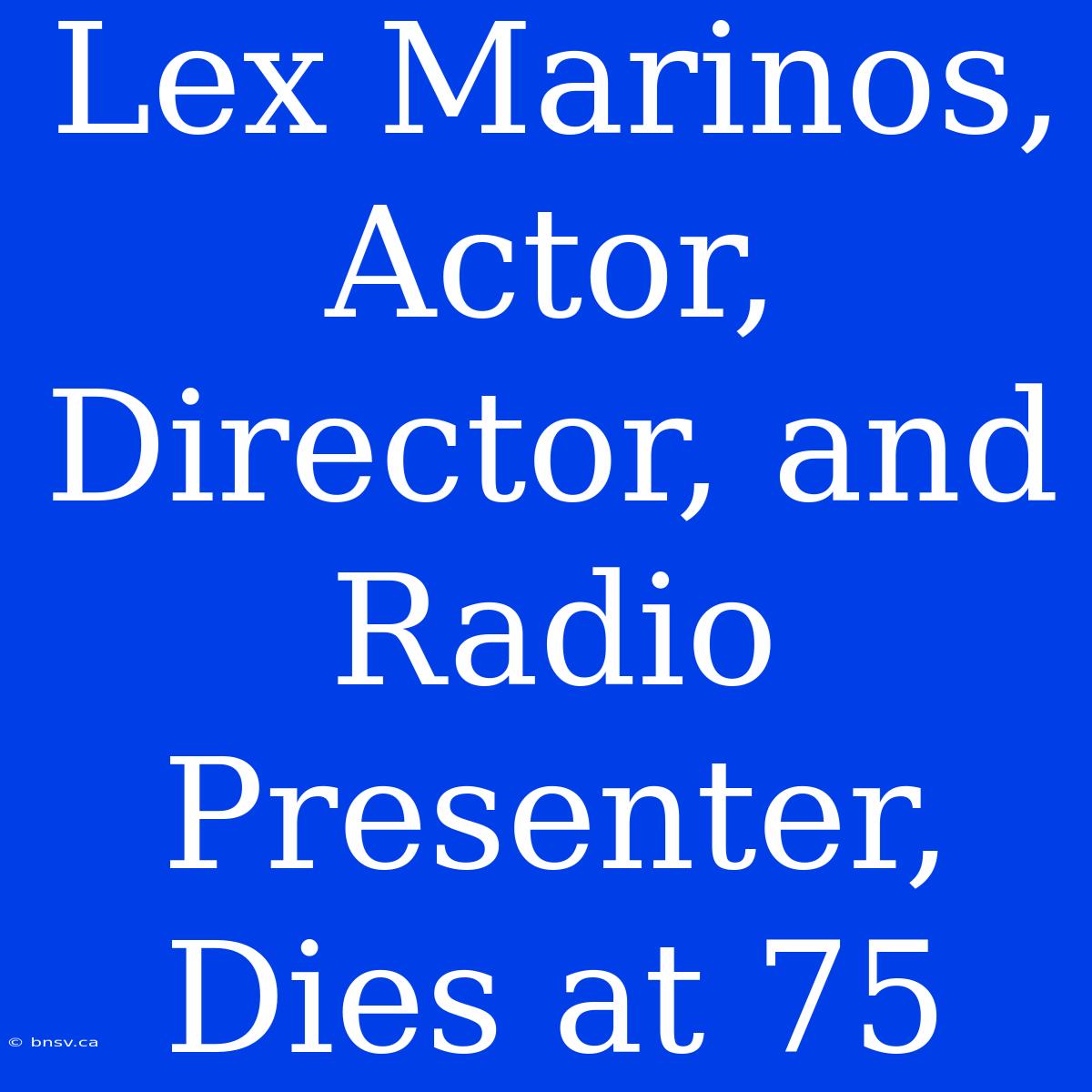 Lex Marinos, Actor, Director, and Radio Presenter, Dies at 75

© bnsv.ca